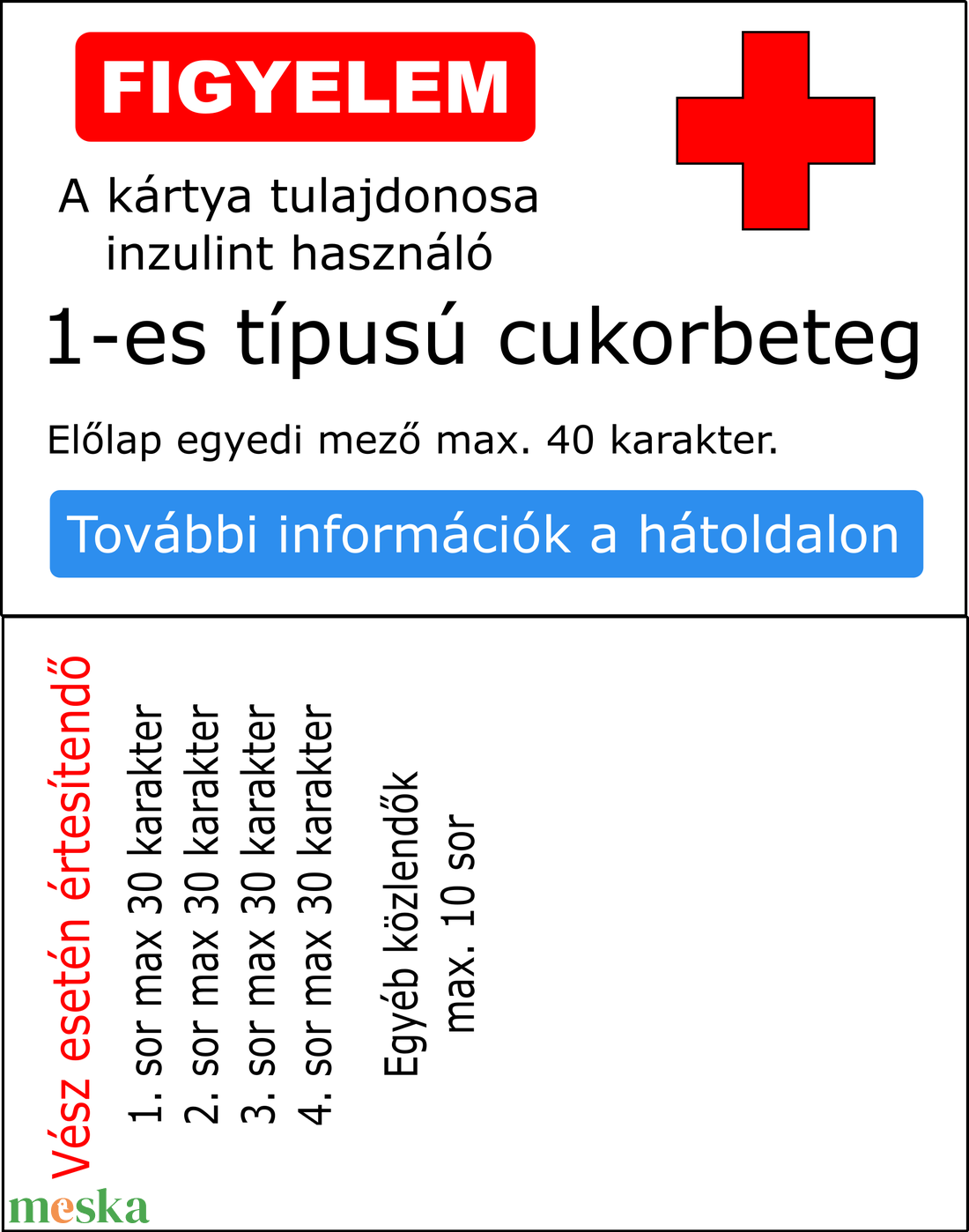 FIGYELEM

A kártya tulajdonosa inzulint használó

1-es típusú cukorbeteg

Előlap egyedi mező max. 40 karakter.

További információk a hátoldalon

Vész esetén értesítendő

1. sor max 30 karakter
2. sor max 30 karakter
3. sor max 30 karakter
4. sor max 30 karakter

Egyéb közlendők
max. 10 sor

meska